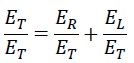 $\frac{E_T}{E_T} = \frac{E_R}{E_T} + \frac{E_L}{E_T}$